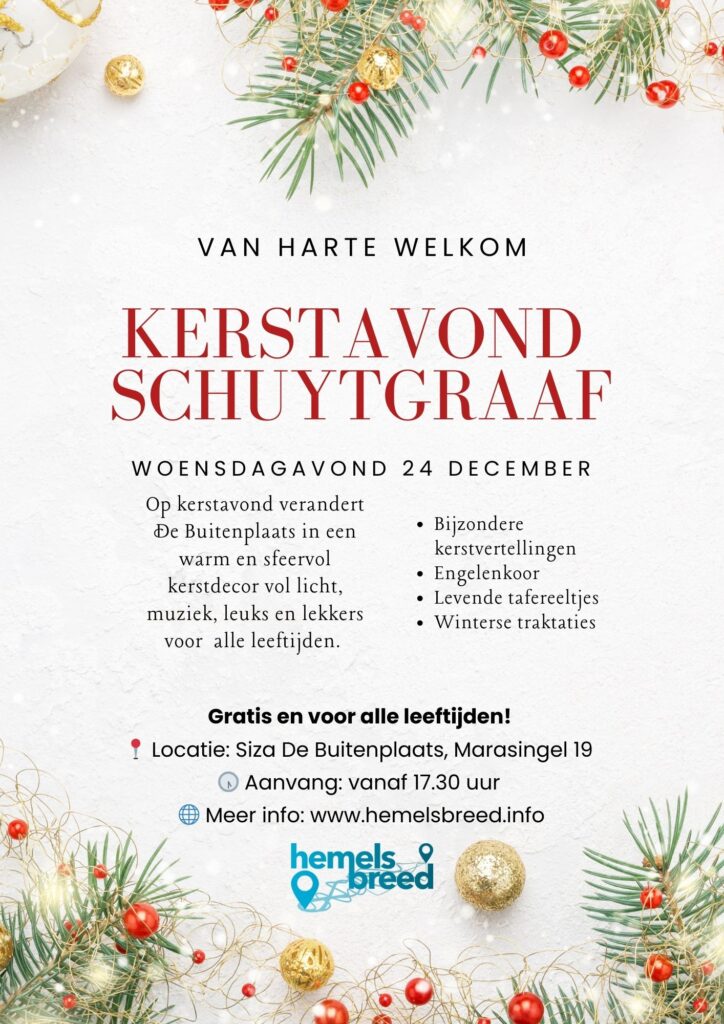 VAN HARTE WELKOM

KERSTAVOND SCHUYTGRAAF

WOENSDAGAVOND 24 DECEMBER

Op kerstavond verandert De Buitenplaats in een warm en sfeervol kerstdecor vol licht, muziek, leuks en lekkers voor alle leeftijden.

• Bijzondere kerstvertellingen
• Engelenkoor
• Levende tafereeltjes
• Winterse traktaties

Gratis en voor alle leeftijden!

Locatie: Siza De Buitenplaats, Marasingel 19

Aanvang: vanaf 17.30 uur

Meer info: www.hemelsbreed.info

hemels breed